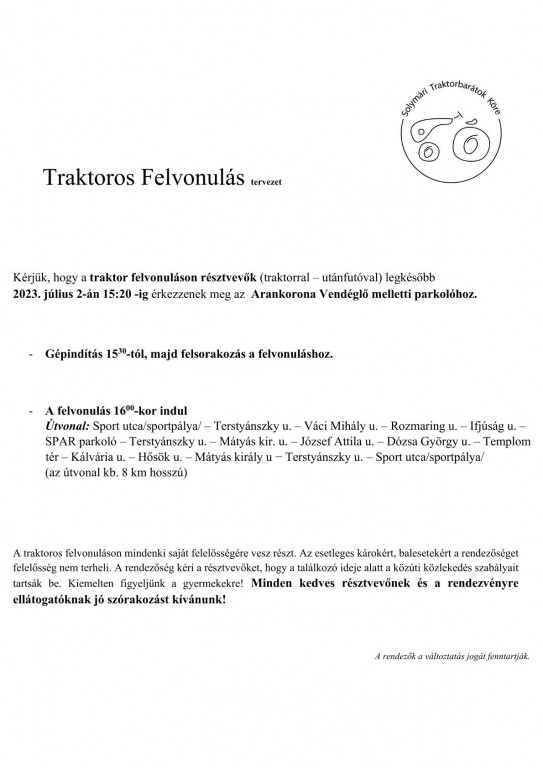 Solymári Traktorbarátok Köre

Traktoros Felvonulás tervezet

Kérjük, hogy a traktor felvonuláson résztvevők (traktorral – utánfutóval) legkésőbb 2023. július 2-án 15:20 -ig érkezzenek meg az Arankorona Vendéglő melletti parkolóhoz.

- Gépindítás $15^{30}$-tól, majd felsorakozás a felvonuláshoz.

- A felvonulás $16^{00}$-kor indul
Útvonal: Sport utca/sportpálya/ – Terstyánszky u. – Váci Mihály u. – Rozmaring u. – Ifjúság u. – SPAR parkoló – Terstyánszky u. – Mátyás kir. u. – József Attila u. – Dózsa György u. – Templom tér – Kálvária u. – Hősök u. – Mátyás király u – Terstyánszky u. – Sport utca/sportpálya/
(az útvonal kb. 8 km hosszú)

A traktoros felvonuláson mindenki saját felelősségére vesz részt. Az esetleges károkért, balesetekért a rendezőséget felelősség nem terheli. A rendezőség kéri a résztvevőket, hogy a találkozó ideje alatt a közúti közlekedés szabályait tartsák be. Kiemelten figyeljünk a gyermekekre! Minden kedves résztvevőnek és a rendezvényre ellátogatóknak jó szórakozást kívánunk!

A rendezők a változtatás jogát fenntartják.